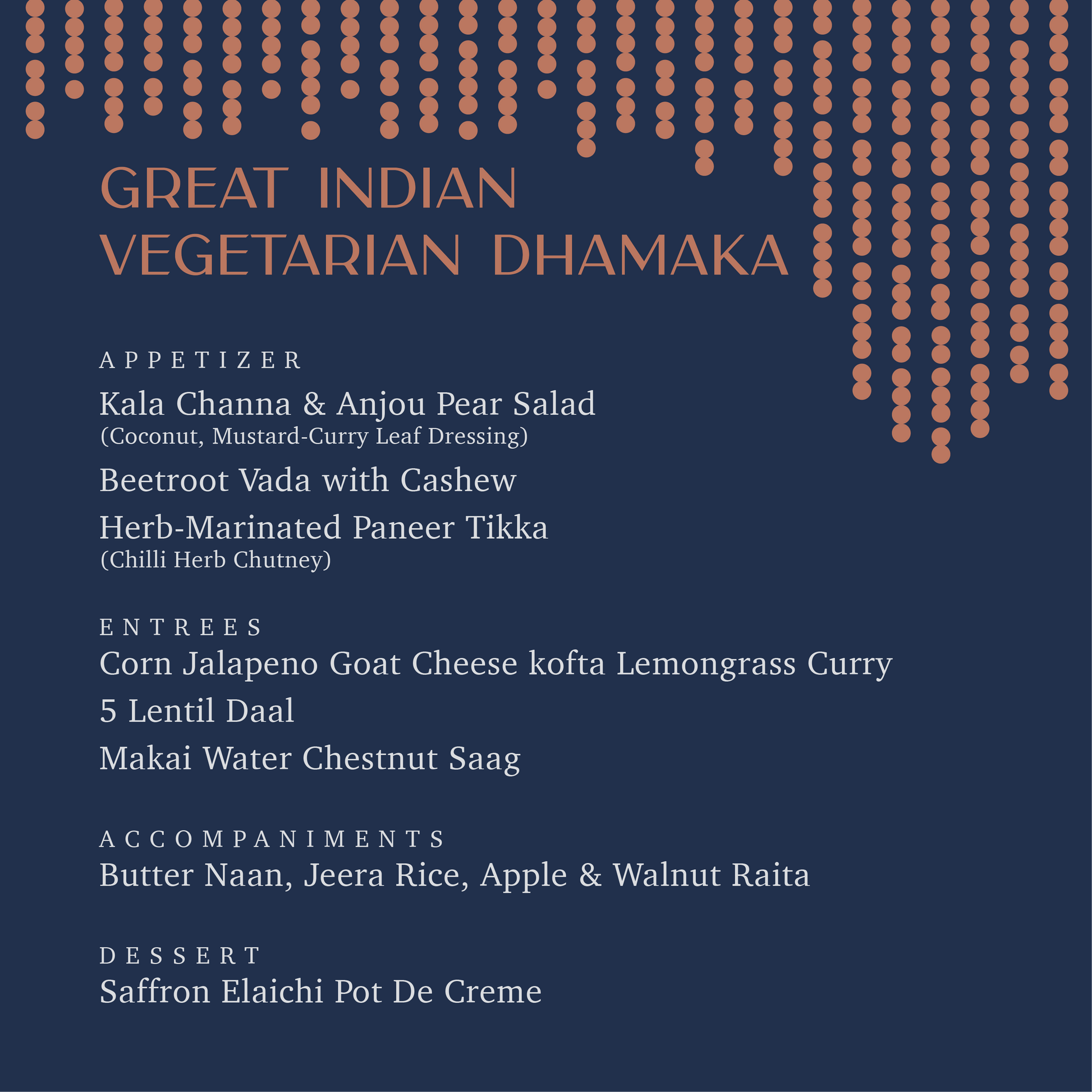 GREAT INDIAN
VEGETARIAN DHAMAKA

APPETIZER

Kala Channa & Anjou Pear Salad
(Coconut, Mustard-Curry Leaf Dressing)

Beetroot Vada with Cashew

Herb-Marinated Paneer Tikka
(Chilli Herb Chutney)

ENTREES

Corn Jalapeno Goat Cheese kofta Lemongrass Curry

5 Lentil Daal

Makai Water Chestnut Saag

ACCOMPANIMENTS

Butter Naan, Jeera Rice, Apple & Walnut Raita

DESSERT

Saffron Elaichi Pot De Creme